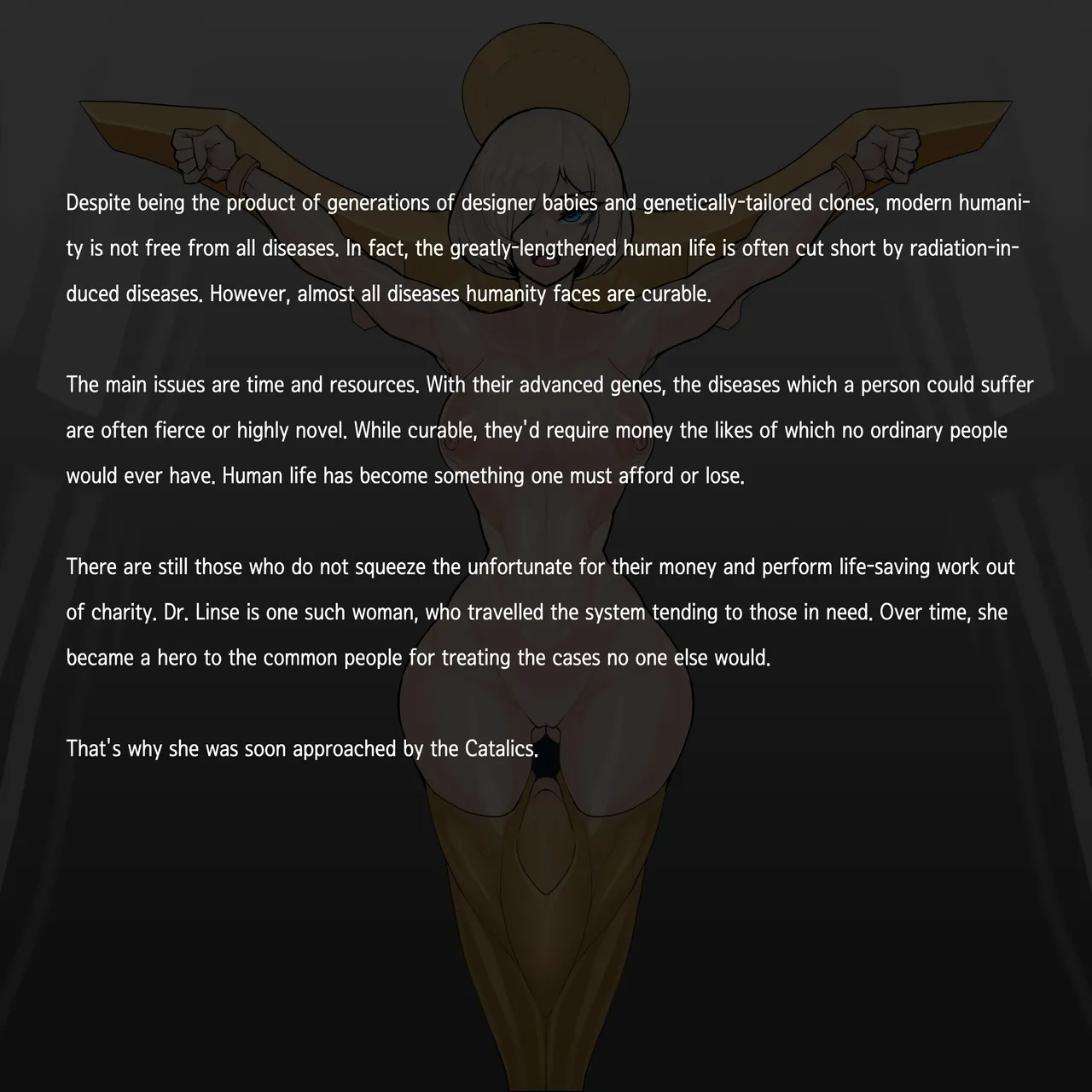 Despite being the product of generations of designer babies and genetically-tailored clones, modern humanity is not free from all diseases. In fact, the greatly-lengthened human life is often cut short by radiation-induced diseases. However, almost all diseases humanity faces are curable.

The main issues are time and resources. With their advanced genes, the diseases which a person could suffer are often fierce or highly novel. While curable, they'd require money the likes of which no ordinary people would ever have. Human life has become something one must afford or lose.

There are still those who do not squeeze the unfortunate for their money and perform life-saving work out of charity. Dr. Linse is one such woman, who travelled the system tending to those in need. Over time, she became a hero to the common people for treating the cases no one else would.

That's why she was soon approached by the Catalics.